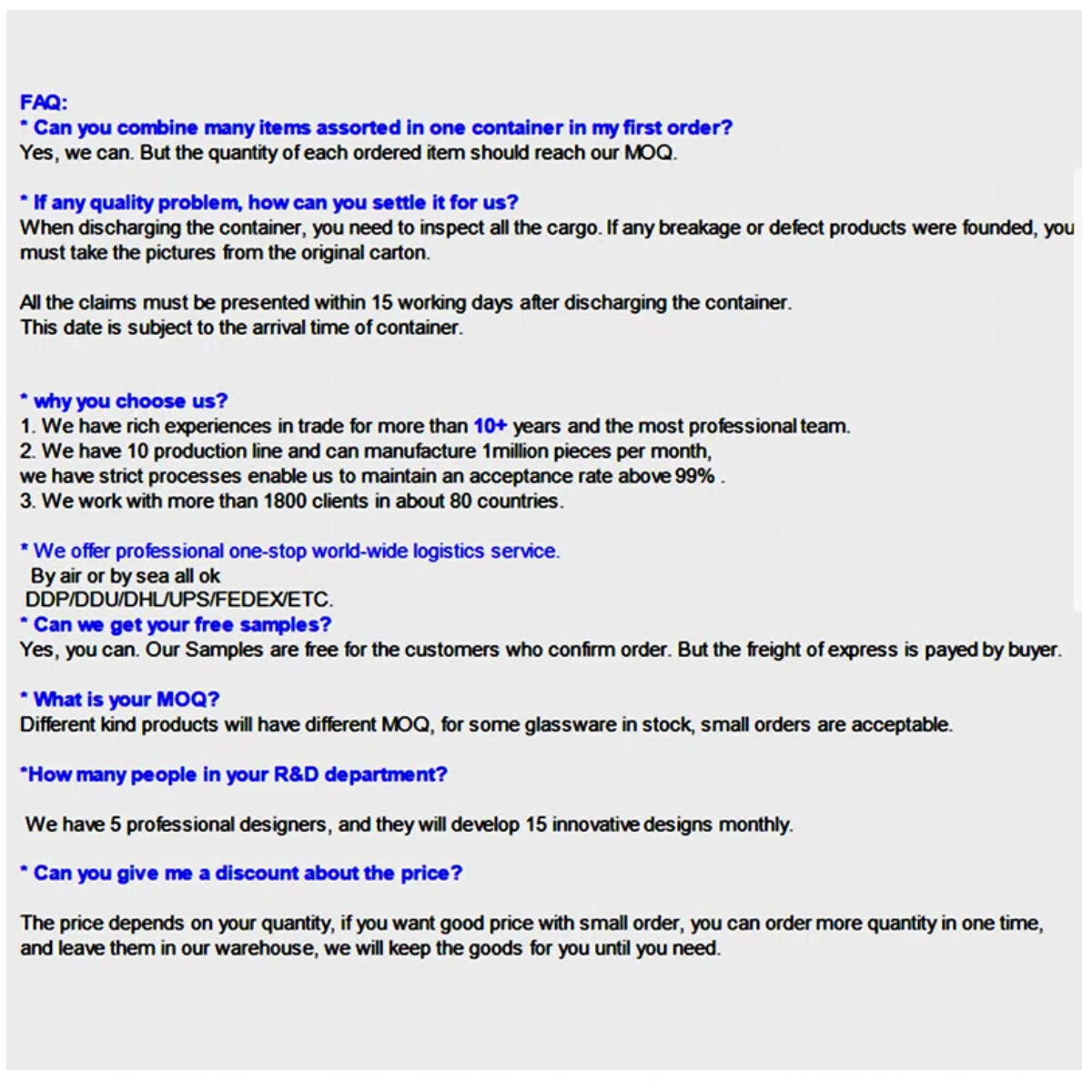 FAQ:
* Can you combine many items assorted in one container in my first order?
Yes, we can. But the quantity of each ordered item should reach our MOQ.

* If any quality problem, how can you settle it for us?
When discharging the container, you need to inspect all the cargo. If any breakage or defect products were founded, you must take the pictures from the original carton.

All the claims must be presented within 15 working days after discharging the container.
This date is subject to the arrival time of container.

* why you choose us?
1. We have rich experiences in trade for more than 10+ years and the most professional team.
2. We have 10 production line and can manufacture 1million pieces per month,
we have strict processes enable us to maintain an acceptance rate above 99% .
3. We work with more than 1800 clients in about 80 countries.

* We offer professional one-stop world-wide logistics service.
By air or by sea all ok
DDP/DDU/DHL/UPS/FEDEX/ETC.
* Can we get your free samples?
Yes, you can. Our Samples are free for the customers who confirm order. But the freight of express is payed by buyer.

* What is your MOQ?
Different kind products will have different MOQ, for some glassware in stock, small orders are acceptable.

*How many people in your R&D department?

We have 5 professional designers, and they will develop 15 innovative designs monthly.

* Can you give me a discount about the price?

The price depends on your quantity, if you want good price with small order, you can order more quantity in one time, and leave them in our warehouse, we will keep the goods for you until you need.